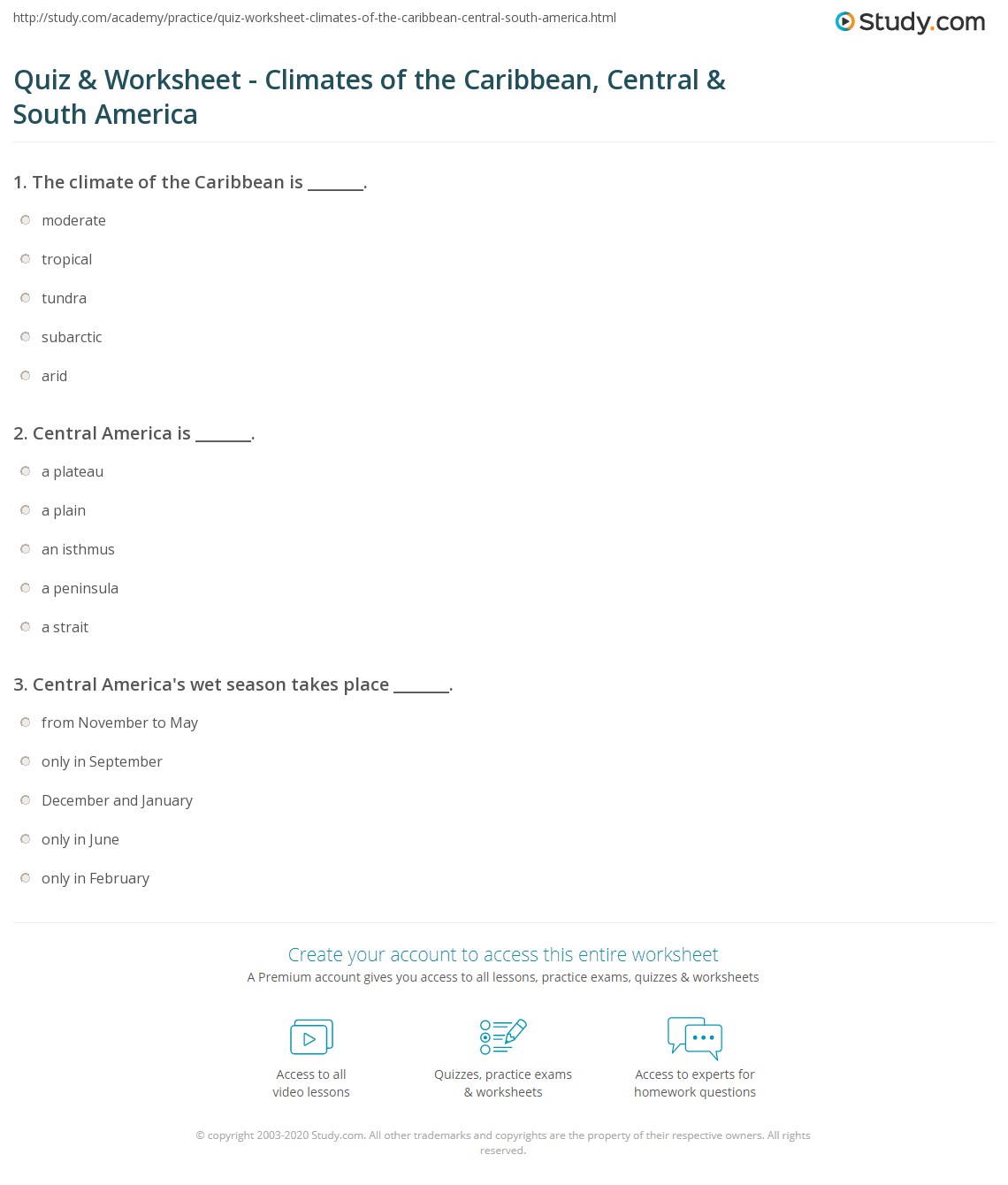 http://study.com/academy/practice/quiz-worksheet-climates-of-the-caribbean-central-south-america.html

Study.com

Quiz & Worksheet - Climates of the Caribbean, Central & South America

1. The climate of the Caribbean is _______.

moderate

tropical

tundra

subarctic

arid

2. Central America is _______.

a plateau

a plain

an isthmus

a peninsula

a strait

3. Central America's wet season takes place _______.

from November to May

only in September

December and January

only in June

only in February

Create your account to access this entire worksheet

A Premium account gives you access to all lessons, practice exams, quizzes & worksheets

Access to all video lessons

Quizzes, practice exams & worksheets

Access to experts for homework questions

© copyright 2003-2020 Study.com. All other trademarks and copyrights are the property of their respective owners. All rights reserved.